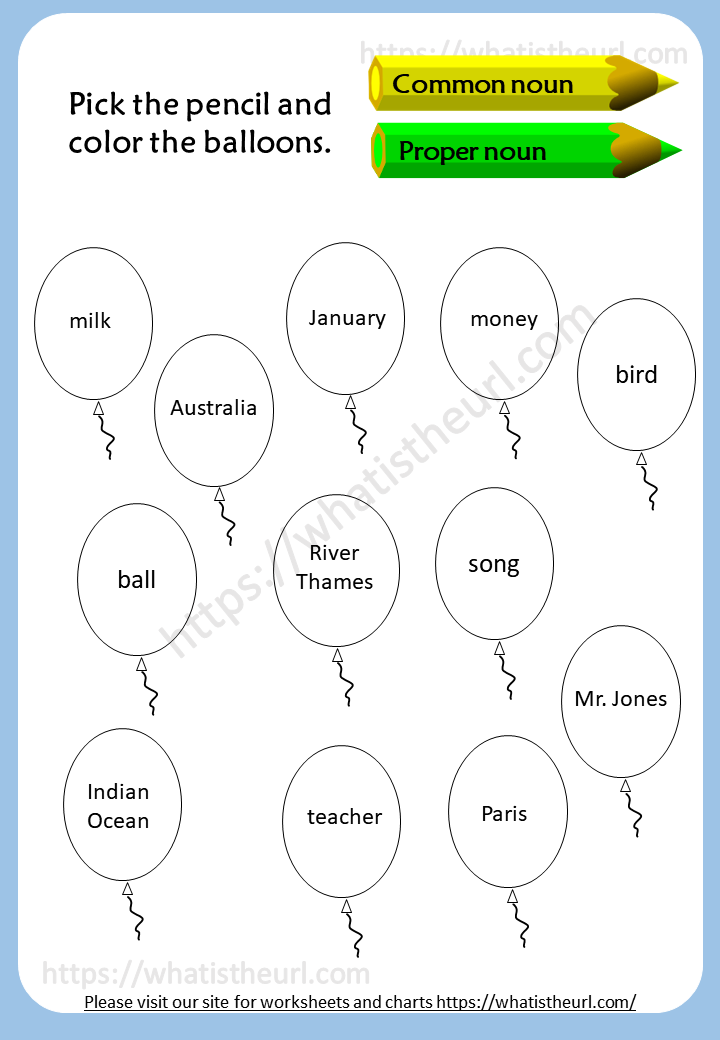 Pick the pencil and color the balloons.

Common noun

Proper noun

milk

Australia

January

money

bird

ball

River Thames

song

Mr. Jones

Indian Ocean

teacher

Paris

Please visit our site for worksheets and charts https://whatistheurl.com/

https://whatistheurl.com